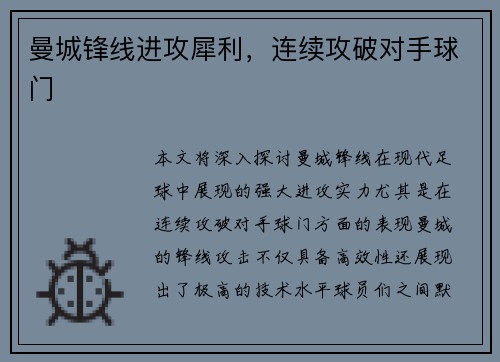 曼城锋线进攻犀利，连续攻破对手球门

本文将深入探讨曼城锋线在现代足球中展现的强大进攻实力尤其是在连续攻破对手球门方面的表现曼城的锋线攻击不仅具备高效性还展现出了极高的技术水平球员们之间默